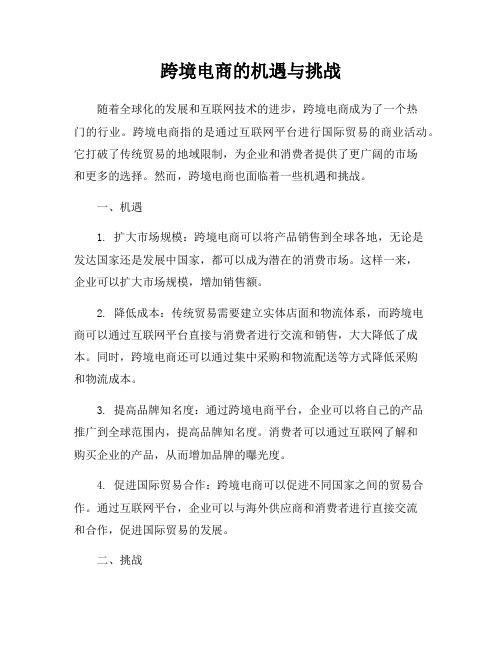 跨境电商的机遇与挑战

随着全球化的发展和互联网技术的进步，跨境电商成为了一个热门的行业。跨境电商指的是通过互联网平台进行国际贸易的商业活动。它打破了传统贸易的地域限制，为企业和消费者提供了更广阔的市场和更多的选择。然而，跨境电商也面临着一些机遇和挑战。

一、机遇

1. 扩大市场规模：跨境电商可以将产品销售到全球各地，无论是发达国家还是发展中国家，都可以成为潜在的消费市场。这样一来，企业可以扩大市场规模，增加销售额。

2. 降低成本：传统贸易需要建立实体店面和物流体系，而跨境电商可以通过互联网平台直接与消费者进行交流和销售，大大降低了成本。同时，跨境电商还可以通过集中采购和物流配送等方式降低采购和物流成本。

3. 提高品牌知名度：通过跨境电商平台，企业可以将自己的产品推广到全球范围内，提高品牌知名度。消费者可以通过互联网了解和购买企业的产品，从而增加品牌的曝光度。

4. 促进国际贸易合作：跨境电商可以促进不同国家之间的贸易合作。通过互联网平台，企业可以与海外供应商和消费者进行直接交流和合作，促进国际贸易的发展。

二、挑战